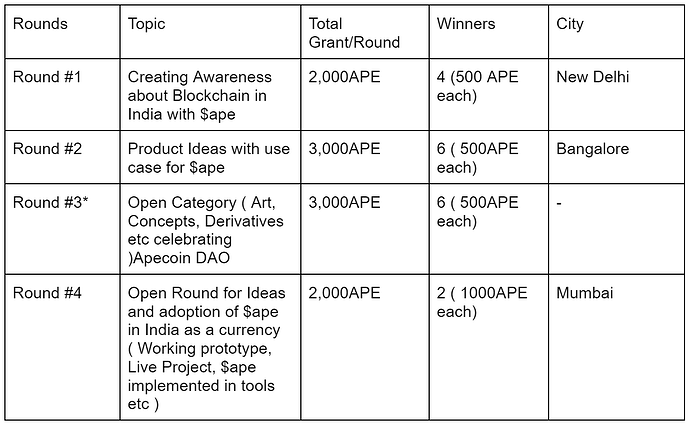 | Rounds | Topic | Total Grant/Round | Winners | City |
|---|---|---|---|---|
| Round #1 | Creating Awareness about Blockchain in India with \$ape | 2,000APE | 4 (500 APE each) | New Delhi |
| Round #2 | Product Ideas with use case for \$ape | 3,000APE | 6 ( 500APE each) | Bangalore |
| Round #3* | Open Category ( Art, Concepts, Derivatives etc celebrating )Apecoin DAO | 3,000APE | 6 ( 500APE each) | - |
| Round #4 | Open Round for Ideas and adoption of \$ape in India as a currency ( Working prototype, Live Project, \$ape implemented in tools etc ) | 2,000APE | 2 ( 1000APE each) | Mumbai |